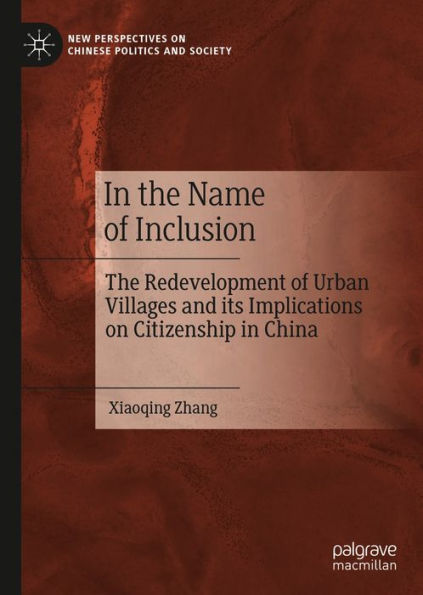 NEW PERSPECTIVES ON CHINESE POLITICS AND SOCIETY

In the Name of Inclusion

The Redevelopment of Urban Villages and its Implications on Citizenship in China

Xiaoqing Zhang

palgrave macmillan